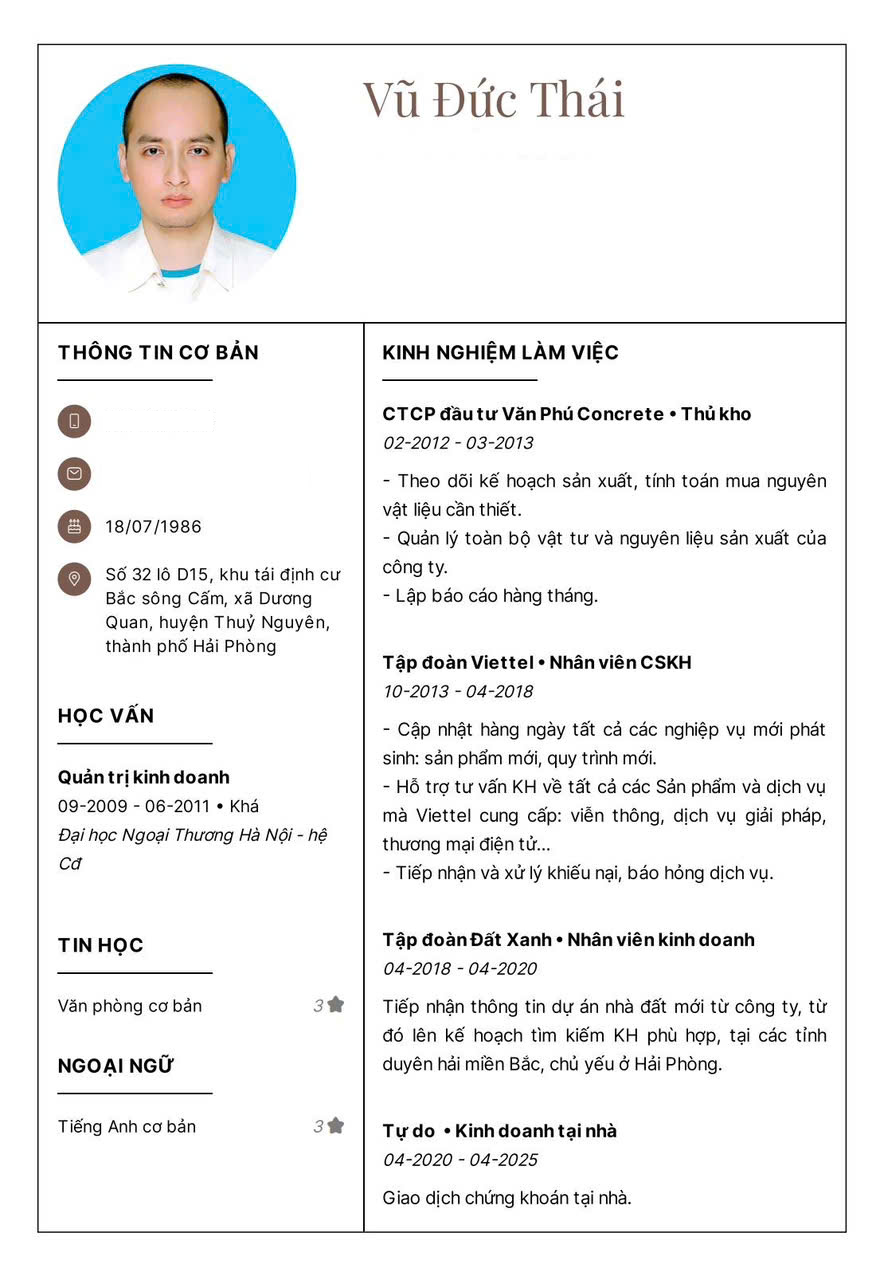 Vũ Đức Thái

THÔNG TIN CƠ BẢN

18/07/1986

Số 32 lô D15, khu tái định cư Bắc sông Cấm, xã Dương Quan, huyện Thuỷ Nguyên, thành phố Hải Phòng

HỌC VẤN

Quản trị kinh doanh
09-2009 - 06-2011 • Khá
Đại học Ngoại Thương Hà Nội - hệ Cđ

TIN HỌC

Văn phòng cơ bản 3

NGOẠI NGỮ

Tiếng Anh cơ bản 3

KINH NGHIỆM LÀM VIỆC

CTCP đầu tư Văn Phú Concrete • Thủ kho
02-2012 - 03-2013

- Theo dõi kế hoạch sản xuất, tính toán mua nguyên vật liệu cần thiết.
- Quản lý toàn bộ vật tư và nguyên liệu sản xuất của công ty.
- Lập báo cáo hàng tháng.

Tập đoàn Viettel • Nhân viên CSKH
10-2013 - 04-2018

- Cập nhật hàng ngày tất cả các nghiệp vụ mới phát sinh: sản phẩm mới, quy trình mới.
- Hỗ trợ tư vấn KH về tất cả các Sản phẩm và dịch vụ mà Viettel cung cấp: viễn thông, dịch vụ giải pháp, thương mại điện tử...
- Tiếp nhận và xử lý khiếu nại, báo hỏng dịch vụ.

Tập đoàn Đất Xanh • Nhân viên kinh doanh
04-2018 - 04-2020

Tiếp nhận thông tin dự án nhà đất mới từ công ty, từ đó lên kế hoạch tìm kiếm KH phù hợp, tại các tỉnh duyên hải miền Bắc, chủ yếu ở Hải Phòng.

Tự do • Kinh doanh tại nhà
04-2020 - 04-2025

Giao dịch chứng khoán tại nhà.